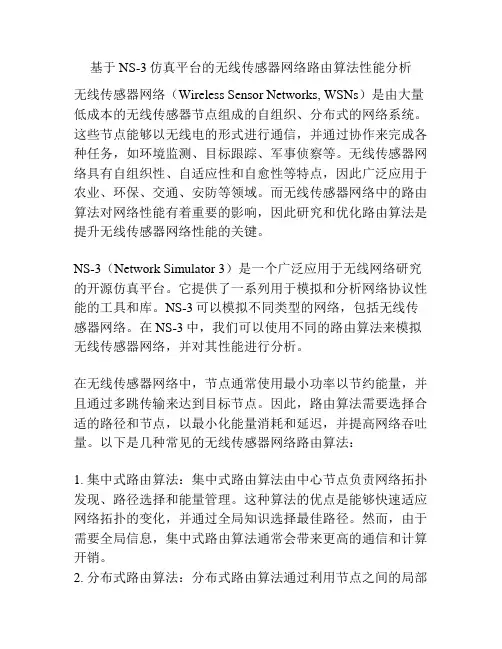 基于 NS-3 仿真平台的无线传感器网络路由算法性能分析

无线传感器网络（Wireless Sensor Networks, WSNs）是由大量低成本的无线传感器节点组成的自组织、分布式的网络系统。这些节点能够以无线电的形式进行通信，并通过协作来完成各种任务，如环境监测、目标跟踪、军事侦察等。无线传感器网络具有自组织性、自适应性和自愈性等特点，因此广泛应用于农业、环保、交通、安防等领域。而无线传感器网络中的路由算法对网络性能有着重要的影响，因此研究和优化路由算法是提升无线传感器网络性能的关键。

NS-3（Network Simulator 3）是一个广泛应用于无线网络研究的开源仿真平台。它提供了一系列用于模拟和分析网络协议性能的工具和库。NS-3 可以模拟不同类型的网络，包括无线传感器网络。在 NS-3 中，我们可以使用不同的路由算法来模拟无线传感器网络，并对其性能进行分析。

在无线传感器网络中，节点通常使用最小功率以节约能量，并且通过多跳传输来达到目标节点。因此，路由算法需要选择合适的路径和节点，以最小化能量消耗和延迟，并提高网络吞吐量。以下是几种常见的无线传感器网络路由算法：

1. 集中式路由算法：集中式路由算法由中心节点负责网络拓扑发现、路径选择和能量管理。这种算法的优点是能够快速适应网络拓扑的变化，并通过全局知识选择最佳路径。然而，由于需要全局信息，集中式路由算法通常会带来更高的通信和计算开销。
2. 分布式路由算法：分布式路由算法通过利用节点之间的局部